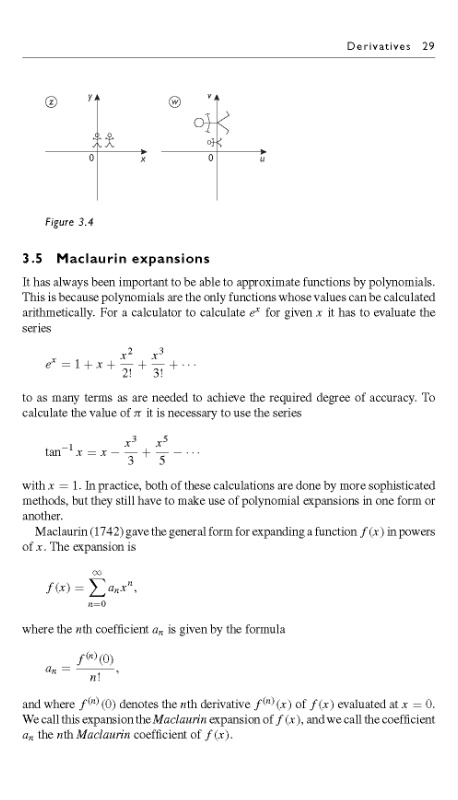 Derivatives 29

z
y
0
x

w
v
0
u

Figure 3.4

3.5 Maclaurin expansions

It has always been important to be able to approximate functions by polynomials. This is because polynomials are the only functions whose values can be calculated arithmetically. For a calculator to calculate $e^x$ for given $x$ it has to evaluate the series

$e^x = 1 + x + \frac{x^2}{2!} + \frac{x^3}{3!} + \cdots$

to as many terms as are needed to achieve the required degree of accuracy. To calculate the value of $\pi$ it is necessary to use the series

$\tan^{-1} x = x - \frac{x^3}{3} + \frac{x^5}{5} - \cdots$

with $x = 1$. In practice, both of these calculations are done by more sophisticated methods, but they still have to make use of polynomial expansions in one form or another.

Maclaurin (1742) gave the general form for expanding a function $f(x)$ in powers of $x$. The expansion is

$f(x) = \sum_{n=0}^{\infty} a_n x^n,$

where the $n$th coefficient $a_n$ is given by the formula

$a_n = \frac{f^{(n)}(0)}{n!},$

and where $f^{(n)}(0)$ denotes the $n$th derivative $f^{(n)}(x)$ of $f(x)$ evaluated at $x = 0$. We call this expansion the Maclaurin expansion of $f(x)$, and we call the coefficient $a_n$ the $n$th Maclaurin coefficient of $f(x)$.